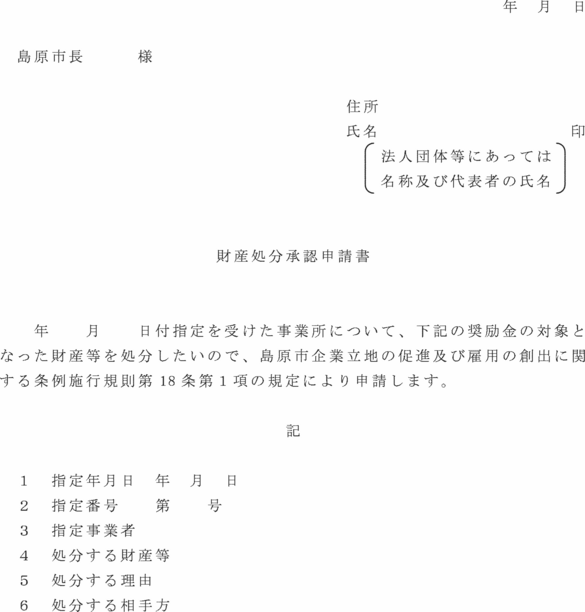 年　月　日

島原市長　　　様

住所
氏名　　　　　　　　　　印
法人団体等にあっては
名称及び代表者の氏名

財産処分承認申請書

年　月　日付指定を受けた事業所について、下記の奨励金の対象となった財産等を処分したいので、島原市企業立地の促進及び雇用の創出に関する条例施行規則第18条第1項の規定により申請します。

記

1　指定年月日　年　月　日
2　指定番号　　第　　号
3　指定事業者
4　処分する財産等
5　処分する理由
6　処分する相手方